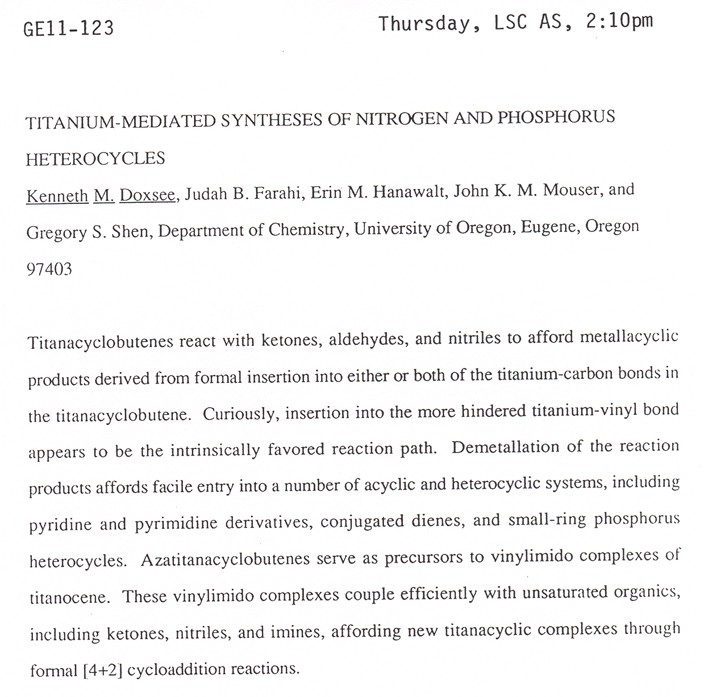 GE11-123

Thursday, LSC AS, 2:10pm

TITANIUM-MEDIATED SYNTHESES OF NITROGEN AND PHOSPHORUS HETEROCYCLES

Kenneth M. Doxsee, Judah B. Farahi, Erin M. Hanawalt, John K. M. Mouser, and Gregory S. Shen, Department of Chemistry, University of Oregon, Eugene, Oregon 97403

Titanacyclobutenes react with ketones, aldehydes, and nitriles to afford metallacyclic products derived from formal insertion into either or both of the titanium-carbon bonds in the titanacyclobutene. Curiously, insertion into the more hindered titanium-vinyl bond appears to be the intrinsically favored reaction path. Demetallation of the reaction products affords facile entry into a number of acyclic and heterocyclic systems, including pyridine and pyrimidine derivatives, conjugated dienes, and small-ring phosphorus heterocycles. Azatitanacyclobutenes serve as precursors to vinylimido complexes of titanocene. These vinylimido complexes couple efficiently with unsaturated organics, including ketones, nitriles, and imines, affording new titanacyclic complexes through formal [4+2] cycloaddition reactions.